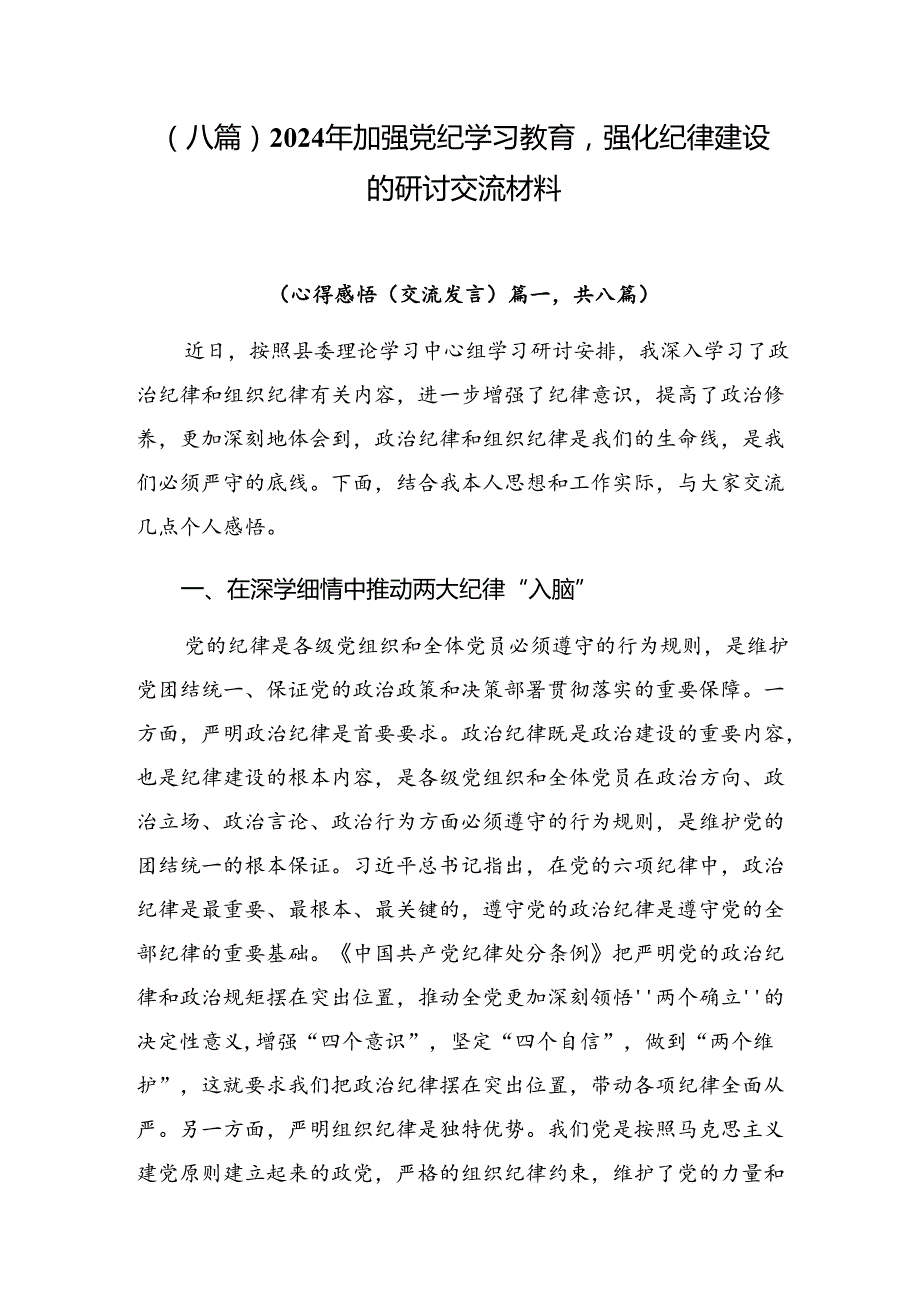 （八篇）2024年加强党纪学习教育，强化纪律建设的研讨交流材料

（心得感悟（交流发言）篇一，共八篇）

近日，按照县委理论学习中心组学习研讨安排，我深入学习了政治纪律和组织纪律有关内容，进一步增强了纪律意识，提高了政治修养，更加深刻地体会到，政治纪律和组织纪律是我们的生命线，是我们必须严守的底线。下面，结合我本人思想和工作实际，与大家交流几点个人感悟。

一、在深学细悟中推动两大纪律“入脑”

党的纪律是各级党组织和全体党员必须遵守的行为规则，是维护党团结统一、保证党的政治政策和决策部署贯彻落实的重要保障。一方面，严明政治纪律是首要要求。政治纪律既是政治建设的重要内容，也是纪律建设的根本内容，是各级党组织和全体党员在政治方向、政治立场、政治言论、政治行为方面必须遵守的行为规则，是维护党的团结统一的根本保证。习近平总书记指出，在党的六项纪律中，政治纪律是最重要、最根本、最关键的，遵守党的政治纪律是遵守党的全部纪律的重要基础。《中国共产党纪律处分条例》把严明党的政治纪律和政治规矩摆在突出位置，推动全党更加深刻领悟''两个确立''的决定性意义，增强“四个意识”，坚定“四个自信”，做到“两个维护”，这就要求我们把政治纪律摆在突出位置，带动各项纪律全面从严。另一方面，严明组织纪律是独特优势。我们党是按照马克思主义建党原则建立起来的政党，严格的组织纪律约束，维护了党的力量和